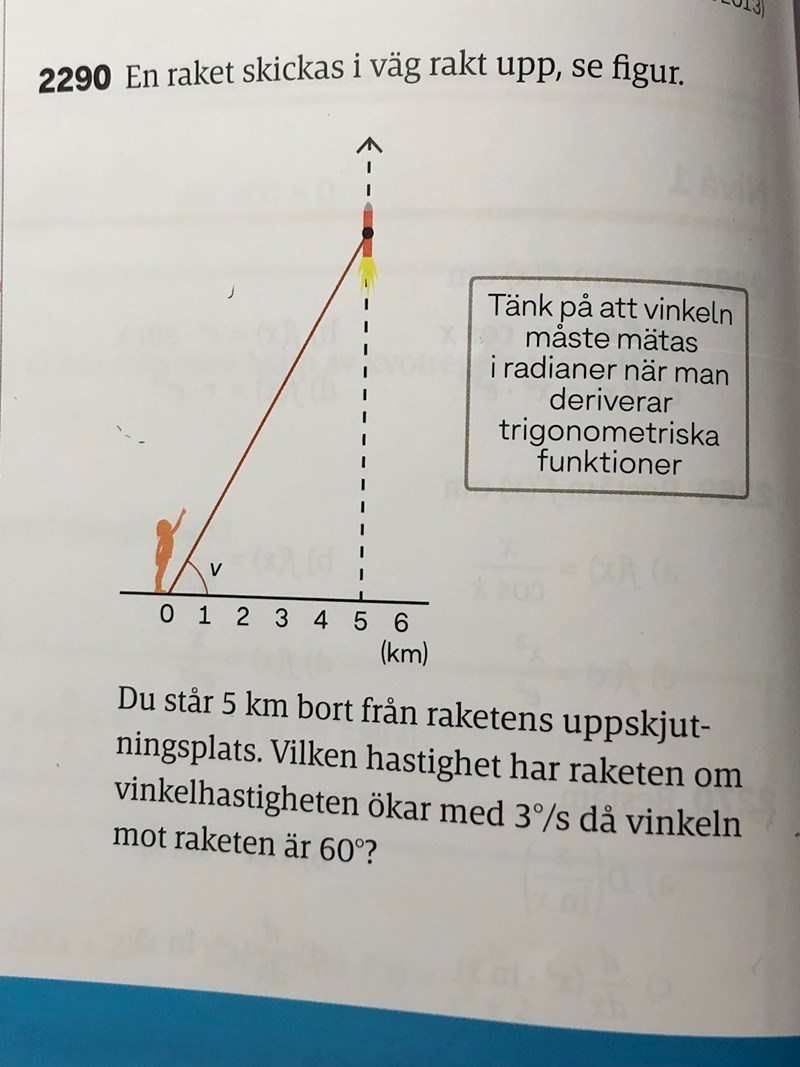 2290 En raket skickas i väg rakt upp, se figur.

Tänk på att vinkeln måste mätas i radianer när man deriverar trigonometriska funktioner

v

0 1 2 3 4 5 6
(km)

Du står 5 km bort från raketens uppskjutningsplats. Vilken hastighet har raketen om vinkelhastigheten ökar med 3°/s då vinkeln mot raketen är 60°?